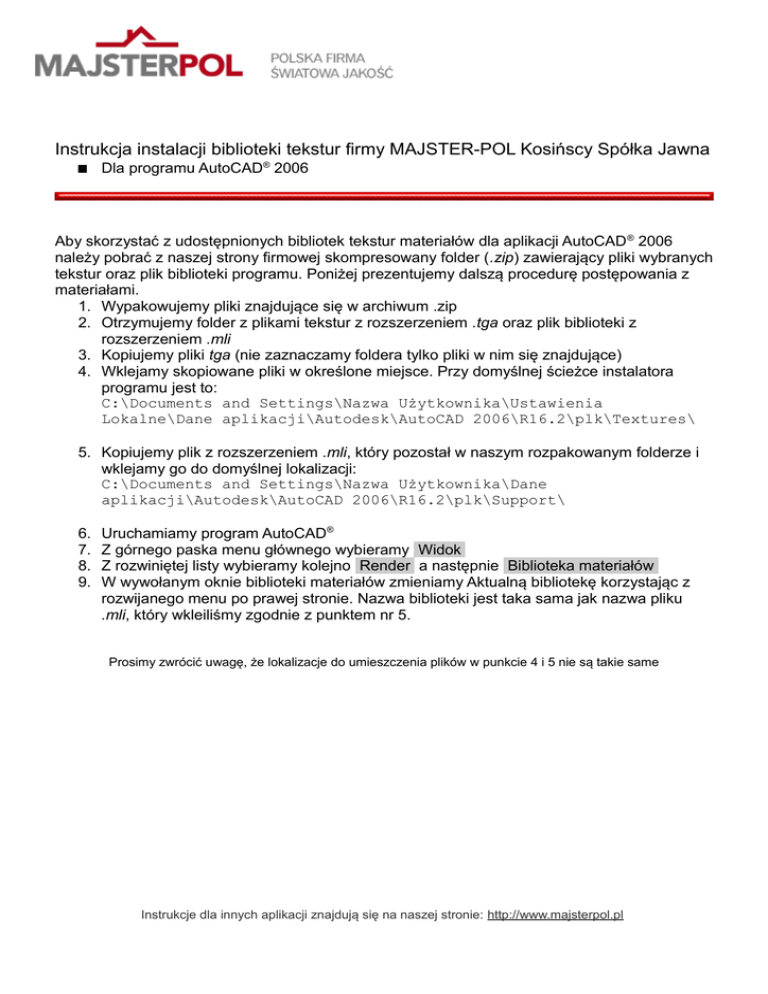 MAJSTERPOL
POLSKA FIRMA
ŚWIATOWA JAKOŚĆ

Instrukcja instalacji biblioteki tekstur firmy MAJSTER-POL Kosińscy Spółka Jawna

■ Dla programu AutoCAD® 2006

Aby skorzystać z udostępnionych bibliotek tekstur materiałów dla aplikacji AutoCAD® 2006 należy pobrać z naszej strony firmowej skompresowany folder (.zip) zawierający pliki wybranych tekstur oraz plik biblioteki programu. Poniżej prezentujemy dalszą procedurę postępowania z materiałami.

1. Wypakowujemy pliki znajdujące się w archiwum .zip
2. Otrzymujemy folder z plikami tekstur z rozszerzeniem .tga oraz plik biblioteki z rozszerzeniem .mli
3. Kopiujemy pliki tga (nie zaznaczamy foldera tylko pliki w nim się znajdujące)
4. Wklejamy skopiowane pliki w określone miejsce. Przy domyślnej ścieżce instalatora programu jest to:
C:\Documents and Settings\Nazwa Użytkownika\Ustawienia Lokalne\Dane aplikacji\Autodesk\AutoCAD 2006\R16.2\plk\Textures\

5. Kopiujemy plik z rozszerzeniem .mli, który pozostał w naszym rozpakowanym folderze i wklejamy go do domyślnej lokalizacji:
C:\Documents and Settings\Nazwa Użytkownika\Dane aplikacji\Autodesk\AutoCAD 2006\R16.2\plk\Support\

6. Uruchamiamy program AutoCAD®
7. Z górnego paska menu głównego wybieramy Widok
8. Z rozwiniętej listy wybieramy kolejno Render a następnie Biblioteka materiałów
9. W wywołanym oknie biblioteki materiałów zmieniamy Aktualną bibliotekę korzystając z rozwijanego menu po prawej stronie. Nazwa biblioteki jest taka sama jak nazwa pliku .mli, który wkleiliśmy zgodnie z punktem nr 5.

Prosimy zwrócić uwagę, że lokalizacje do umieszczenia plików w punkcie 4 i 5 nie są takie same

Instrukcje dla innych aplikacji znajdują się na naszej stronie: http://www.majsterpol.pl